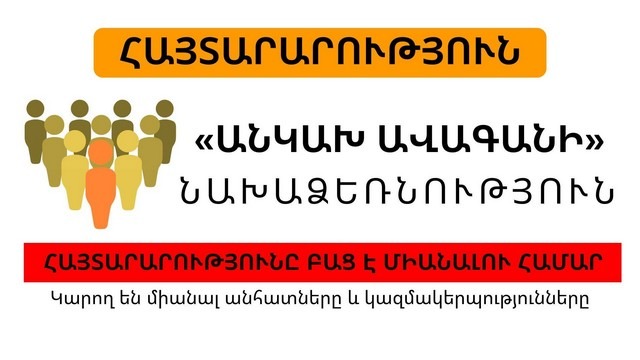 ՀԱՅՏԱՐԱՐՈՒԹՅՈՒՆ

«ԱՆԿԱԽ ԱՎԱԳԱՆԻ»
ՆԱԽԱՁԵՌՆՈՒԹՅՈՒՆ

ՀԱՅՏԱՐԱՐՈՒԹՅՈՒՆԸ ԲԱՑ Է ՄԻԱՆԱԼՈՒ ՀԱՄԱՐ

Կարող են միանալ անհատները և կազմակերպությունները